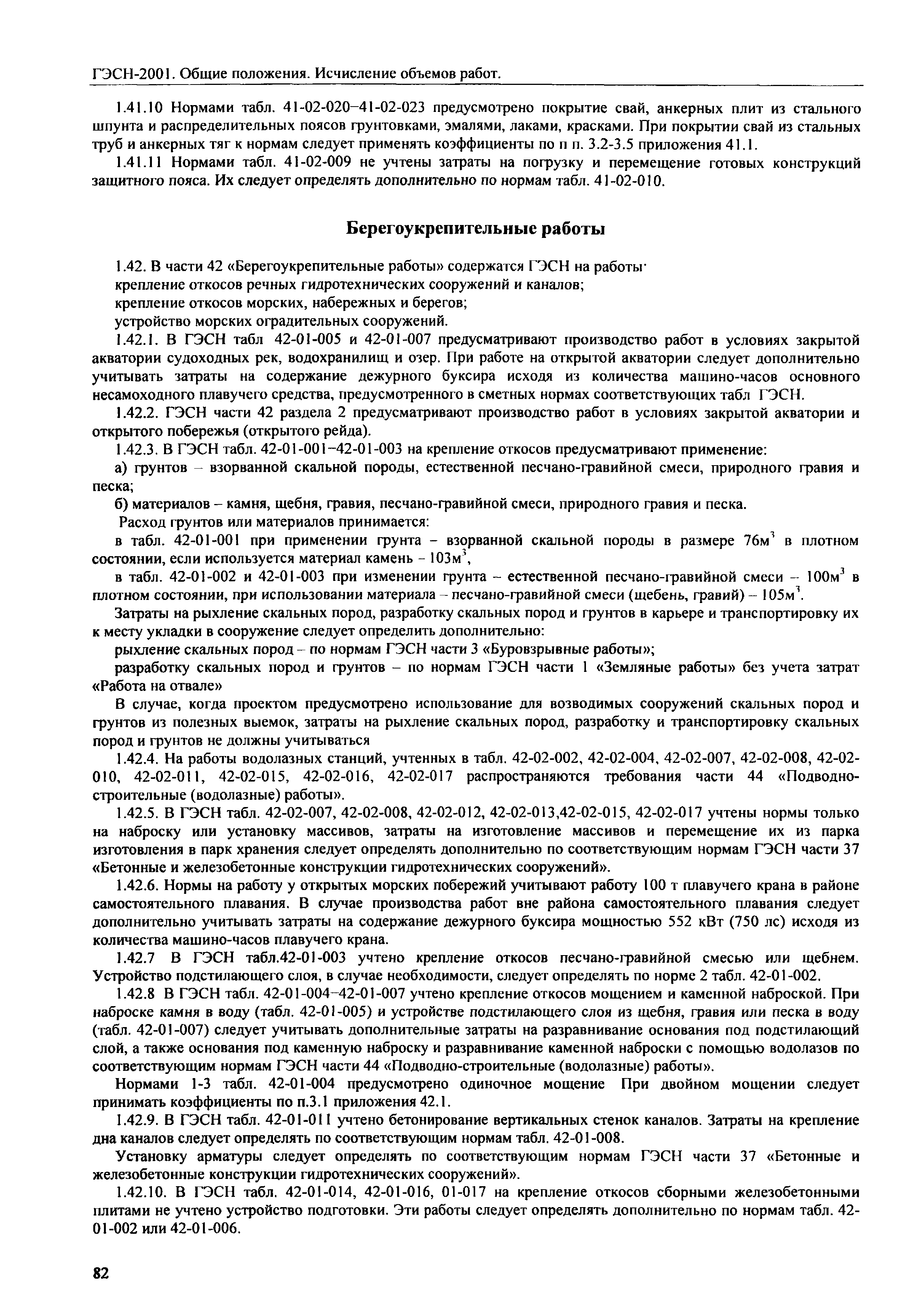 ГЭСН-2001. Общие положения. Исчисление объемов работ.

1.41.10 Нормами табл. 41-02-020–41-02-023 предусмотрено покрытие свай, анкерных плит из стального шпунта и распределительных поясов грунтовками, эмалями, лаками, красками. При покрытии свай из стальных труб и анкерных тяг к нормам следует применять коэффициенты по п п. 3.2-3.5 приложения 41.1.

1.41.11 Нормами табл. 41-02-009 не учтены затраты на погрузку и перемещение готовых конструкций защитного пояса. Их следует определять дополнительно по нормам табл. 41-02-010.

Берегоукрепительные работы

1.42. В части 42 «Берегоукрепительные работы» содержатся ГЭСН на работы·

крепление откосов речных гидротехнических сооружений и каналов;

крепление откосов морских, набережных и берегов;

устройство морских оградительных сооружений.

1.42.1. В ГЭСН табл 42-01-005 и 42-01-007 предусматривают производство работ в условиях закрытой акватории судоходных рек, водохранилищ и озер. При работе на открытой акватории следует дополнительно учитывать затраты на содержание дежурного буксира исходя из количества машино-часов основного несамоходного плавучего средства, предусмотренного в сметных нормах соответствующих табл ГЭСН.

1.42.2. ГЭСН части 42 раздела 2 предусматривают производство работ в условиях закрытой акватории и открытого побережья (открытого рейда).

1.42.3. В ГЭСН табл. 42-01-001–42-01-003 на крепление откосов предусматривают применение:

а) грунтов – взорванной скальной породы, естественной песчано-гравийной смеси, природного гравия и песка;

б) материалов – камня, щебня, гравия, песчано-гравийной смеси, природного гравия и песка.

Расход грунтов или материалов принимается:

в табл. 42-01-001 при применении грунта – взорванной скальной породы в размере 76м$^3$ в плотном состоянии, если используется материал камень - 103м$^3$,

в табл. 42-01-002 и 42-01-003 при изменении грунта – естественной песчано-гравийной смеси – 100м$^3$ в плотном состоянии, при использовании материала – песчано-гравийной смеси (щебень, гравий) – 105м$^3$.

Затраты на рыхление скальных пород, разработку скальных пород и грунтов в карьере и транспортировку их к месту укладки в сооружение следует определить дополнительно:

рыхление скальных пород – по нормам ГЭСН части 3 «Буровзрывные работы»;

разработку скальных пород и грунтов – по нормам ГЭСН части 1 «Земляные работы» без учета затрат «Работа на отвале»

В случае, когда проектом предусмотрено использование для возводимых сооружений скальных пород и грунтов из полезных выемок, затраты на рыхление скальных пород, разработку и транспортировку скальных пород и грунтов не должны учитываться

1.42.4. На работы водолазных станций, учтенных в табл. 42-02-002, 42-02-004, 42-02-007, 42-02-008, 42-02-010, 42-02-011, 42-02-015, 42-02-016, 42-02-017 распространяются требования части 44 «Подводно-строительные (водолазные) работы».

1.42.5. В ГЭСН табл. 42-02-007, 42-02-008, 42-02-012, 42-02-013,42-02-015, 42-02-017 учтены нормы только на наброску или установку массивов, затраты на изготовление массивов и перемещение их из парка изготовления в парк хранения следует определять дополнительно по соответствующим нормам ГЭСН части 37 «Бетонные и железобетонные конструкции гидротехнических сооружений».

1.42.6. Нормы на работу у открытых морских побережий учитывают работу 100 т плавучего крана в районе самостоятельного плавания. В случае производства работ вне района самостоятельного плавания следует дополнительно учитывать затраты на содержание дежурного буксира мощностью 552 кВт (750 лс) исходя из количества машино-часов плавучего крана.

1.42.7 В ГЭСН табл.42-01-003 учтено крепление откосов песчано-гравийной смесью или щебнем. Устройство подстилающего слоя, в случае необходимости, следует определять по норме 2 табл. 42-01-002.

1.42.8 В ГЭСН табл. 42-01-004–42-01-007 учтено крепление откосов мощением и каменной наброской. При наброске камня в воду (табл. 42-01-005) и устройстве подстилающего слоя из щебня, гравия или песка в воду (табл. 42-01-007) следует учитывать дополнительные затраты на разравнивание основания под подстилающий слой, а также основания под каменную наброску и разравнивание каменной наброски с помощью водолазов по соответствующим нормам ГЭСН части 44 «Подводно-строительные (водолазные) работы».

Нормами 1-3 табл. 42-01-004 предусмотрено одиночное мощение При двойном мощении следует принимать коэффициенты по п.3.1 приложения 42.1.

1.42.9. В ГЭСН табл. 42-01-011 учтено бетонирование вертикальных стенок каналов. Затраты на крепление дна каналов следует определять по соответствующим нормам табл. 42-01-008.

Установку арматуры следует определять по соответствующим нормам ГЭСН части 37 «Бетонные и железобетонные конструкции гидротехнических сооружений».

1.42.10. В ГЭСН табл. 42-01-014, 42-01-016, 01-017 на крепление откосов сборными железобетонными плитами не учтено устройство подготовки. Эти работы следует определять дополнительно по нормам табл. 42-01-002 или 42-01-006.

82